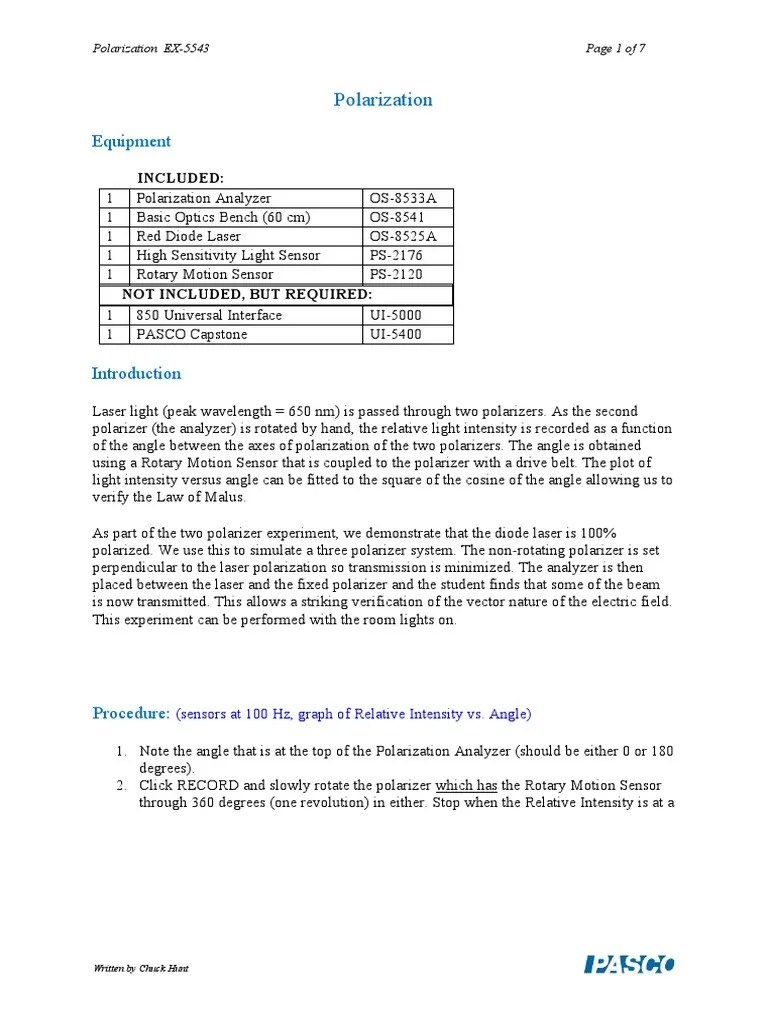 Polarization EX-5543

Page 1 of 7

Polarization

Equipment

INCLUDED:

| 1 | Polarization Analyzer | OS-8533A |
|---|---|---|
| 1 | Basic Optics Bench (60 cm) | OS-8541 |
| 1 | Red Diode Laser | OS-8525A |
| 1 | High Sensitivity Light Sensor | PS-2176 |
| 1 | Rotary Motion Sensor | PS-2120 |
| NOT INCLUDED, BUT REQUIRED: | | |
| 1 | 850 Universal Interface | UI-5000 |
| 1 | PASCO Capstone | UI-5400 |

Introduction

Laser light (peak wavelength = 650 nm) is passed through two polarizers. As the second polarizer (the analyzer) is rotated by hand, the relative light intensity is recorded as a function of the angle between the axes of polarization of the two polarizers. The angle is obtained using a Rotary Motion Sensor that is coupled to the polarizer with a drive belt. The plot of light intensity versus angle can be fitted to the square of the cosine of the angle allowing us to verify the Law of Malus.

As part of the two polarizer experiment, we demonstrate that the diode laser is 100% polarized. We use this to simulate a three polarizer system. The non-rotating polarizer is set perpendicular to the laser polarization so transmission is minimized. The analyzer is then placed between the laser and the fixed polarizer and the student finds that some of the beam is now transmitted. This allows a striking verification of the vector nature of the electric field. This experiment can be performed with the room lights on.

Procedure: (sensors at 100 Hz, graph of Relative Intensity vs. Angle)

1. Note the angle that is at the top of the Polarization Analyzer (should be either 0 or 180 degrees).
2. Click RECORD and slowly rotate the polarizer which has the Rotary Motion Sensor through 360 degrees (one revolution) in either. Stop when the Relative Intensity is at a

Written by Chuck Hunt

PASCO